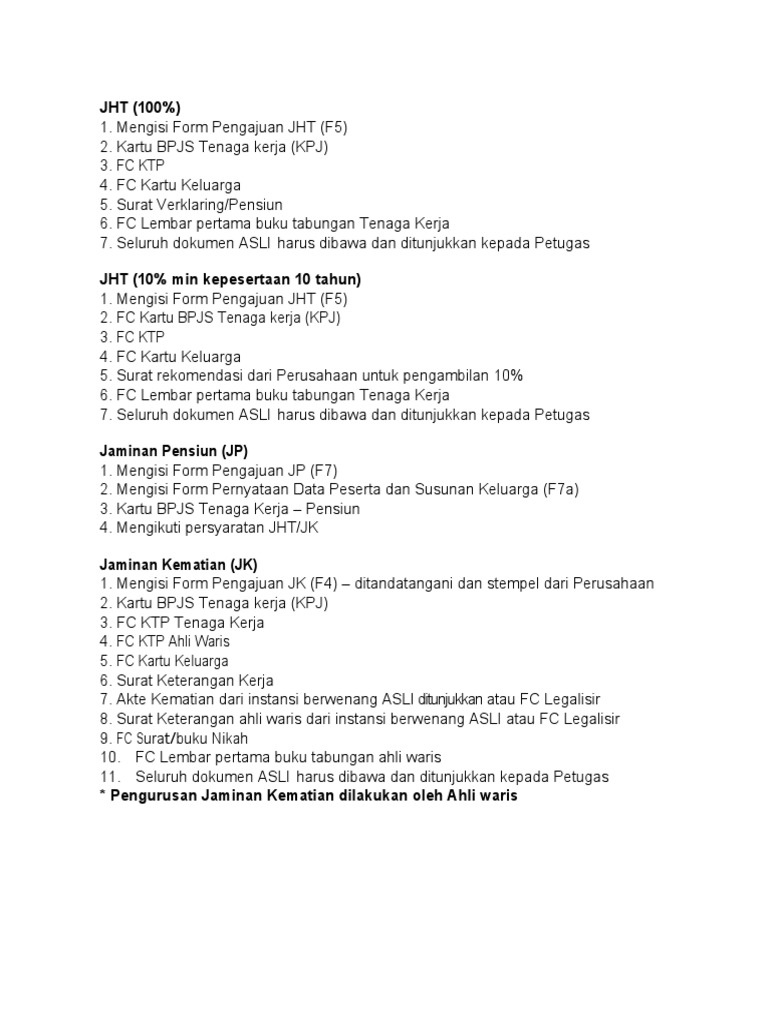 JHT (100%)
1. Mengisi Form Pengajuan JHT (F5)
2. Kartu BPJS Tenaga kerja (KPJ)
3. FC KTP
4. FC Kartu Keluarga
5. Surat Verklaring/Pensiun
6. FC Lembar pertama buku tabungan Tenaga Kerja
7. Seluruh dokumen ASLI harus dibawa dan ditunjukkan kepada Petugas

JHT (10% min kepesertaan 10 tahun)
1. Mengisi Form Pengajuan JHT (F5)
2. FC Kartu BPJS Tenaga kerja (KPJ)
3. FC KTP
4. FC Kartu Keluarga
5. Surat rekomendasi dari Perusahaan untuk pengambilan 10%
6. FC Lembar pertama buku tabungan Tenaga Kerja
7. Seluruh dokumen ASLI harus dibawa dan ditunjukkan kepada Petugas

Jaminan Pensiun (JP)
1. Mengisi Form Pengajuan JP (F7)
2. Mengisi Form Pernyataan Data Peserta dan Susunan Keluarga (F7a)
3. Kartu BPJS Tenaga Kerja – Pensiun
4. Mengikuti persyaratan JHT/JK

Jaminan Kematian (JK)
1. Mengisi Form Pengajuan JK (F4) – ditandatangani dan stempel dari Perusahaan
2. Kartu BPJS Tenaga kerja (KPJ)
3. FC KTP Tenaga Kerja
4. FC KTP Ahli Waris
5. FC Kartu Keluarga
6. Surat Keterangan Kerja
7. Akte Kematian dari instansi berwenang ASLI ditunjukkan atau FC Legalisir
8. Surat Keterangan ahli waris dari instansi berwenang ASLI atau FC Legalisir
9. FC Surat/buku Nikah
10. FC Lembar pertama buku tabungan ahli waris
11. Seluruh dokumen ASLI harus dibawa dan ditunjukkan kepada Petugas
* Pengurusan Jaminan Kematian dilakukan oleh Ahli waris